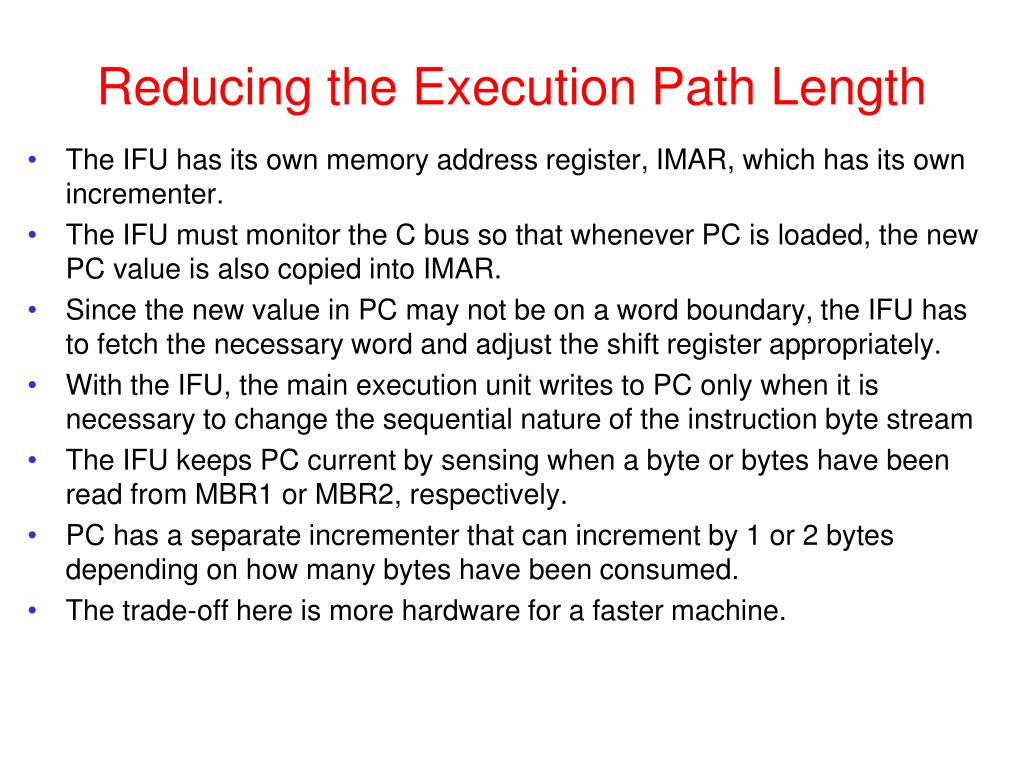 Reducing the Execution Path Length

• The IFU has its own memory address register, IMAR, which has its own incrementer.
• The IFU must monitor the C bus so that whenever PC is loaded, the new PC value is also copied into IMAR.
• Since the new value in PC may not be on a word boundary, the IFU has to fetch the necessary word and adjust the shift register appropriately.
• With the IFU, the main execution unit writes to PC only when it is necessary to change the sequential nature of the instruction byte stream
• The IFU keeps PC current by sensing when a byte or bytes have been read from MBR1 or MBR2, respectively.
• PC has a separate incrementer that can increment by 1 or 2 bytes depending on how many bytes have been consumed.
• The trade-off here is more hardware for a faster machine.